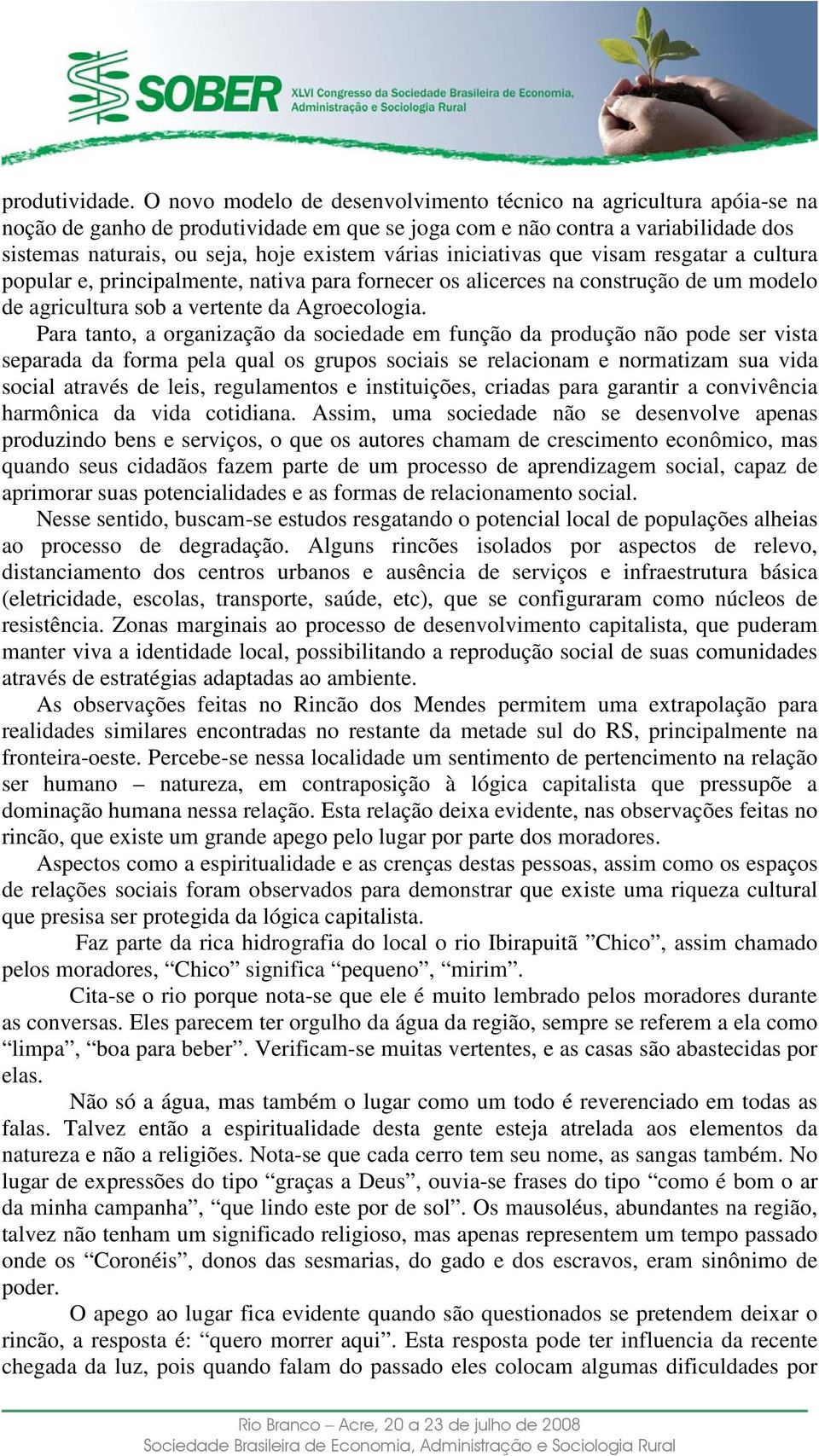 SOBER XLVI Congresso da Sociedade Brasileira de Economia, Administração e Sociologia Rural

produtividade. O novo modelo de desenvolvimento técnico na agricultura apóia-se na noção de ganho de produtividade em que se joga com e não contra a variabilidade dos sistemas naturais, ou seja, hoje existem várias iniciativas que visam resgatar a cultura popular e, principalmente, nativa para fornecer os alicerces na construção de um modelo de agricultura sob a vertente da Agroecologia.

Para tanto, a organização da sociedade em função da produção não pode ser vista separada da forma pela qual os grupos sociais se relacionam e normatizam sua vida social através de leis, regulamentos e instituições, criadas para garantir a convivência harmônica da vida cotidiana. Assim, uma sociedade não se desenvolve apenas produzindo bens e serviços, o que os autores chamam de crescimento econômico, mas quando seus cidadãos fazem parte de um processo de aprendizagem social, capaz de aprimorar suas potencialidades e as formas de relacionamento social.

Nesse sentido, buscam-se estudos resgatando o potencial local de populações alheias ao processo de degradação. Alguns rincões isolados por aspectos de relevo, distanciamento dos centros urbanos e ausência de serviços e infraestrutura básica (eletricidade, escolas, transporte, saúde, etc), que se configuraram como núcleos de resistência. Zonas marginais ao processo de desenvolvimento capitalista, que puderam manter viva a identidade local, possibilitando a reprodução social de suas comunidades através de estratégias adaptadas ao ambiente.

As observações feitas no Rincão dos Mendes permitem uma extrapolação para realidades similares encontradas no restante da metade sul do RS, principalmente na fronteira-oeste. Percebe-se nessa localidade um sentimento de pertencimento na relação ser humano – natureza, em contraposição à lógica capitalista que pressupõe a dominação humana nessa relação. Esta relação deixa evidente, nas observações feitas no rincão, que existe um grande apego pelo lugar por parte dos moradores.

Aspectos como a espiritualidade e as crenças destas pessoas, assim como os espaços de relações sociais foram observados para demonstrar que existe uma riqueza cultural que presisa ser protegida da lógica capitalista.

Faz parte da rica hidrografia do local o rio Ibirapuitã ”Chico”, assim chamado pelos moradores, “Chico” significa “pequeno”, “mirim”.

Cita-se o rio porque nota-se que ele é muito lembrado pelos moradores durante as conversas. Eles parecem ter orgulho da água da região, sempre se referem a ela como “limpa”, “boa para beber”. Verificam-se muitas vertentes, e as casas são abastecidas por elas.

Não só a água, mas também o lugar como um todo é reverenciado em todas as falas. Talvez então a espiritualidade desta gente esteja atrelada aos elementos da natureza e não a religiões. Nota-se que cada cerro tem seu nome, as sangas também. No lugar de expressões do tipo “graças a Deus”, ouvia-se frases do tipo “como é bom o ar da minha campanha”, “que lindo este por de sol”. Os mausoléus, abundantes na região, talvez não tenham um significado religioso, mas apenas representem um tempo passado onde os “Coronéis”, donos das sesmarias, do gado e dos escravos, eram sinônimo de poder.

O apego ao lugar fica evidente quando são questionados se pretendem deixar o rincão, a resposta é: “quero morrer aqui”. Esta resposta pode ter influencia da recente chegada da luz, pois quando falam do passado eles colocam algumas dificuldades por

Rio Branco – Acre, 20 a 23 de julho de 2008
Sociedade Brasileira de Economia, Administração e Sociologia Rural